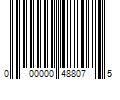 0 00000 48807 5